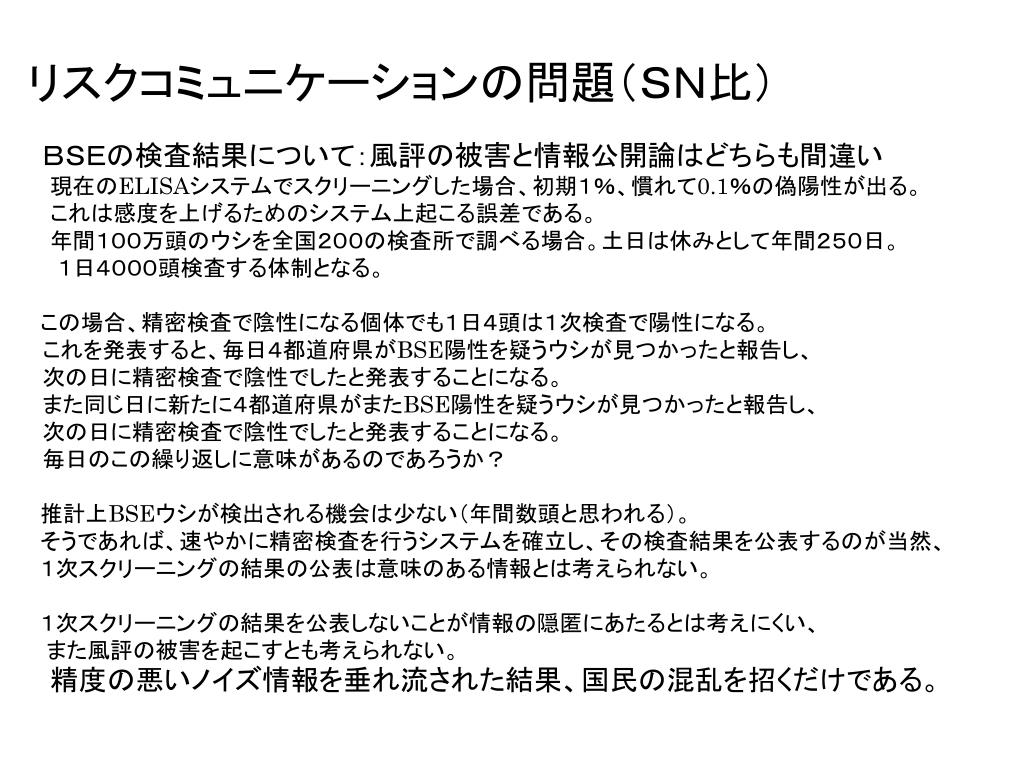 リスクコミュニケーションの問題（ＳＮ比）

ＢＳＥの検査結果について：風評の被害と情報公開論はどちらも間違い
現在のELISAシステムでスクリーニングした場合、初期１％、慣れて0.1％の偽陽性が出る。
これは感度を上げるためのシステム上起こる誤差である。
年間１００万頭のウシを全国２００の検査所で調べる場合。土日は休みとして年間２５０日。
１日４０００頭検査する体制となる。

この場合、精密検査で陰性になる個体でも１日４頭は１次検査で陽性になる。
これを発表すると、毎日４都道府県がBSE陽性を疑うウシが見つかったと報告し、
次の日に精密検査で陰性でしたと発表することになる。
また同じ日に新たに４都道府県がまたBSE陽性を疑うウシが見つかったと報告し、
次の日に精密検査で陰性でしたと発表することになる。
毎日のこの繰り返しに意味があるのであろうか？

推計上BSEウシが検出される機会は少ない（年間数頭と思われる）。
そうであれば、速やかに精密検査を行うシステムを確立し、その検査結果を公表するのが当然、
１次スクリーニングの結果の公表は意味のある情報とは考えられない。

１次スクリーニングの結果を公表しないことが情報の隠匿にあたるとは考えにくい、
また風評の被害を起こすとも考えられない。
精度の悪いノイズ情報を垂れ流された結果、国民の混乱を招くだけである。